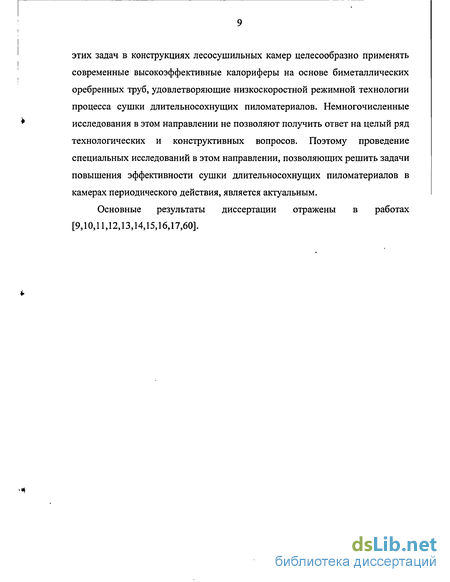 9

этих задач в конструкциях лесосушильных камер целесообразно применять современные высокоэффективные калориферы на основе биметаллических оребренных труб, удовлетворяющие низкоскоростной режимной технологии процесса сушки длительносохнущих пиломатериалов. Немногочисленные исследования в этом направлении не позволяют получить ответ на целый ряд технологических и конструктивных вопросов. Поэтому проведение специальных исследований в этом направлении, позволяющих решить задачи повышения эффективности сушки длительносохнущих пиломатериалов в камерах периодического действия, является актуальным.

Основные результаты диссертации отражены в работах [9,10,11,12,13,14,15,16,17,60].

dsLib.net
библиотека диссертаций